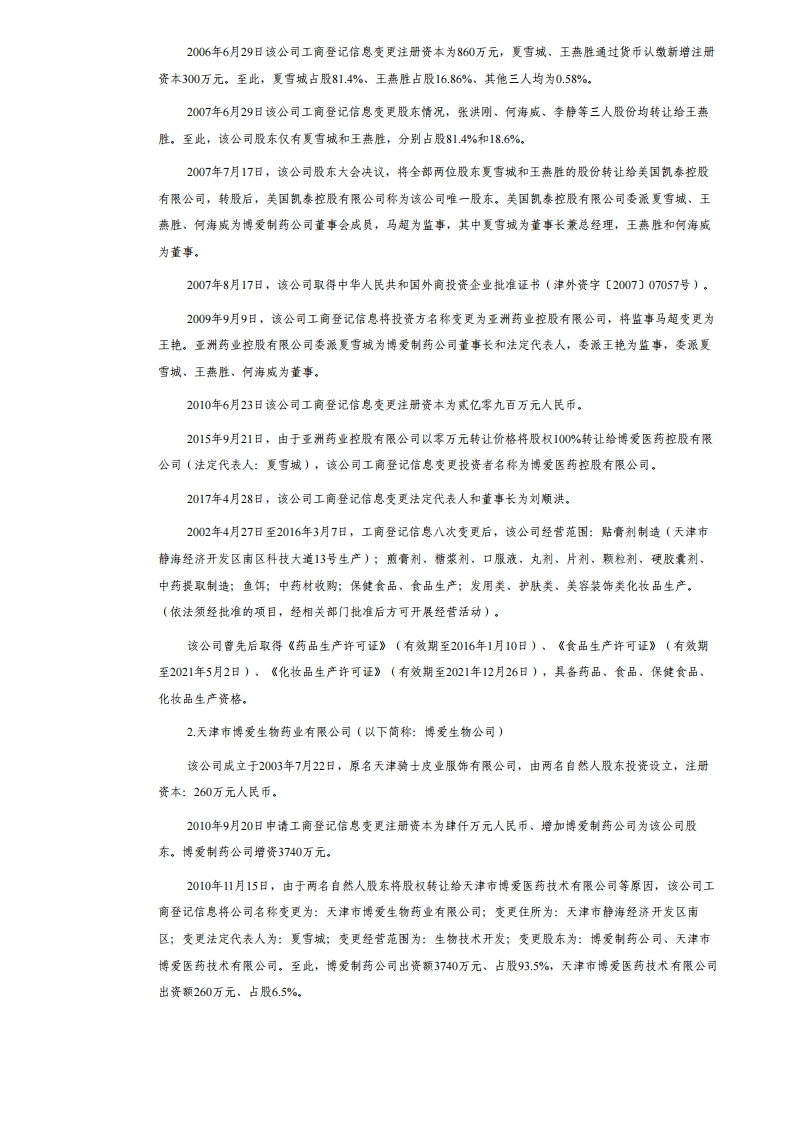 2006年6月29日该公司工商登记信息变更注册资本为860万元，夏雪城、王燕胜通过货币认缴新增注册资本300万元。至此，夏雪城占股81.4%、王燕胜占股16.86%、其他三人均为0.58%。

2007年6月29日该公司工商登记信息变更股东情况，张洪刚、何海威、李静等三人股份均转让给王燕胜。至此，该公司股东仅有夏雪城和王燕胜，分别占股81.4%和18.6%。

2007年7月17日，该公司股东大会决议，将全部两位股东夏雪城和王燕胜的股份转让给美国凯泰控股有限公司，转股后，美国凯泰控股有限公司称为该公司唯一股东。美国凯泰控股有限公司委派夏雪城、王燕胜、何海威为博爱制药公司董事会成员，马超为监事，其中夏雪城为董事长兼总经理，王燕胜和何海威为董事。

2007年8月17日，该公司取得中华人民共和国外商投资企业批准证书（津外资字〔2007〕07057号）。

2009年9月9日，该公司工商登记信息将投资方名称变更为亚洲药业控股有限公司，将监事马超变更为王艳。亚洲药业控股有限公司委派夏雪城为博爱制药公司董事长和法定代表人，委派王艳为监事，委派夏雪城、王燕胜、何海威为董事。

2010年6月23日该公司工商登记信息变更注册资本为贰亿零九百万元人民币。

2015年9月21日，由于亚洲药业控股有限公司以零万元转让价格将股权100%转让给博爱医药控股有限公司（法定代表人：夏雪城），该公司工商登记信息变更投资者名称为博爱医药控股有限公司。

2017年4月28日，该公司工商登记信息变更法定代表人和董事长为刘顺洪。

2002年4月27日至2016年3月7日，工商登记信息八次变更后，该公司经营范围：贴膏剂制造（天津市静海经济开发区南区科技大道13号生产）；煎膏剂、糖浆剂、口服液、丸剂、片剂、颗粒剂、硬胶囊剂、中药提取制造；鱼饵；中药材收购；保健食品、食品生产；发用类、护肤类、美容装饰类化妆品生产。（依法须经批准的项目，经相关部门批准后方可开展经营活动）。

该公司曾先后取得《药品生产许可证》（有效期至2016年1月10日）、《食品生产许可证》（有效期至2021年5月2日）、《化妆品生产许可证》（有效期至2021年12月26日），具备药品、食品、保健食品、化妆品生产资格。

2.天津市博爱生物药业有限公司（以下简称：博爱生物公司）

该公司成立于2003年7月22日，原名天津骑士皮业服饰有限公司，由两名自然人股东投资设立，注册资本：260万元人民币。

2010年9月20日申请工商登记信息变更注册资本为肆仟万元人民币、增加博爱制药公司为该公司股东。博爱制药公司增资3740万元。

2010年11月15日，由于两名自然人股东将股权转让给天津市博爱医药技术有限公司等原因，该公司工商登记信息将公司名称变更为：天津市博爱生物药业有限公司；变更住所为：天津市静海经济开发区南区；变更法定代表人为：夏雪城；变更经营范围为：生物技术开发；变更股东为：博爱制药公司、天津市博爱医药技术有限公司。至此，博爱制药公司出资额3740万元、占股93.5%，天津市博爱医药技术有限公司出资额260万元、占股6.5%。